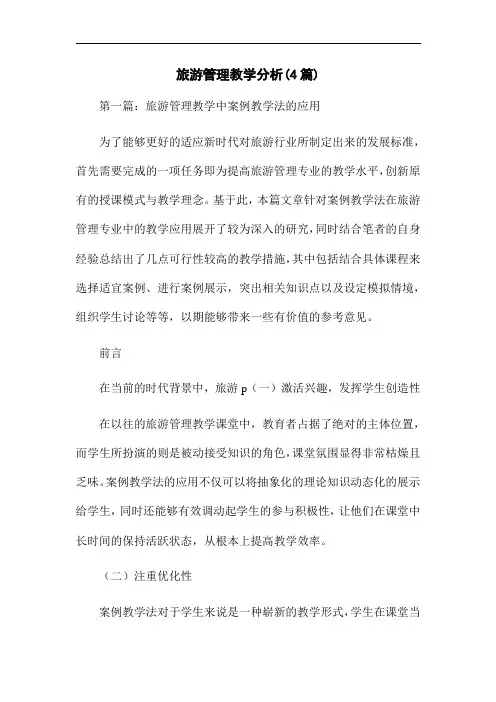 旅游管理教学分析(4篇)

第一篇：旅游管理教学中案例教学法的应用

为了能够更好的适应新时代对旅游行业所制定出来的发展标准，首先需要完成的一项任务即为提高旅游管理专业的教学水平，创新原有的授课模式与教学理念。基于此，本篇文章针对案例教学法在旅游管理专业中的教学应用展开了较为深入的研究，同时结合笔者的自身经验总结出了几点可行性较高的教学措施，其中包括结合具体课程来选择适宜案例、进行案例展示，突出相关知识点以及设定模拟情境，组织学生讨论等等，以期能够带来一些有价值的参考意见。

前言

在当前的时代背景中，旅游 p（一）激活兴趣，发挥学生创造性

在以往的旅游管理教学课堂中，教育者占据了绝对的主体位置，而学生所扮演的则是被动接受知识的角色，课堂氛围显得非常枯燥且乏味。案例教学法的应用不仅可以将抽象化的理论知识动态化的展示给学生，同时还能够有效调动起学生的参与积极性，让他们在课堂中长时间的保持活跃状态，从根本上提高教学效率。

（二）注重优化性

案例教学法对于学生来说是一种崭新的教学形式，学生在课堂当